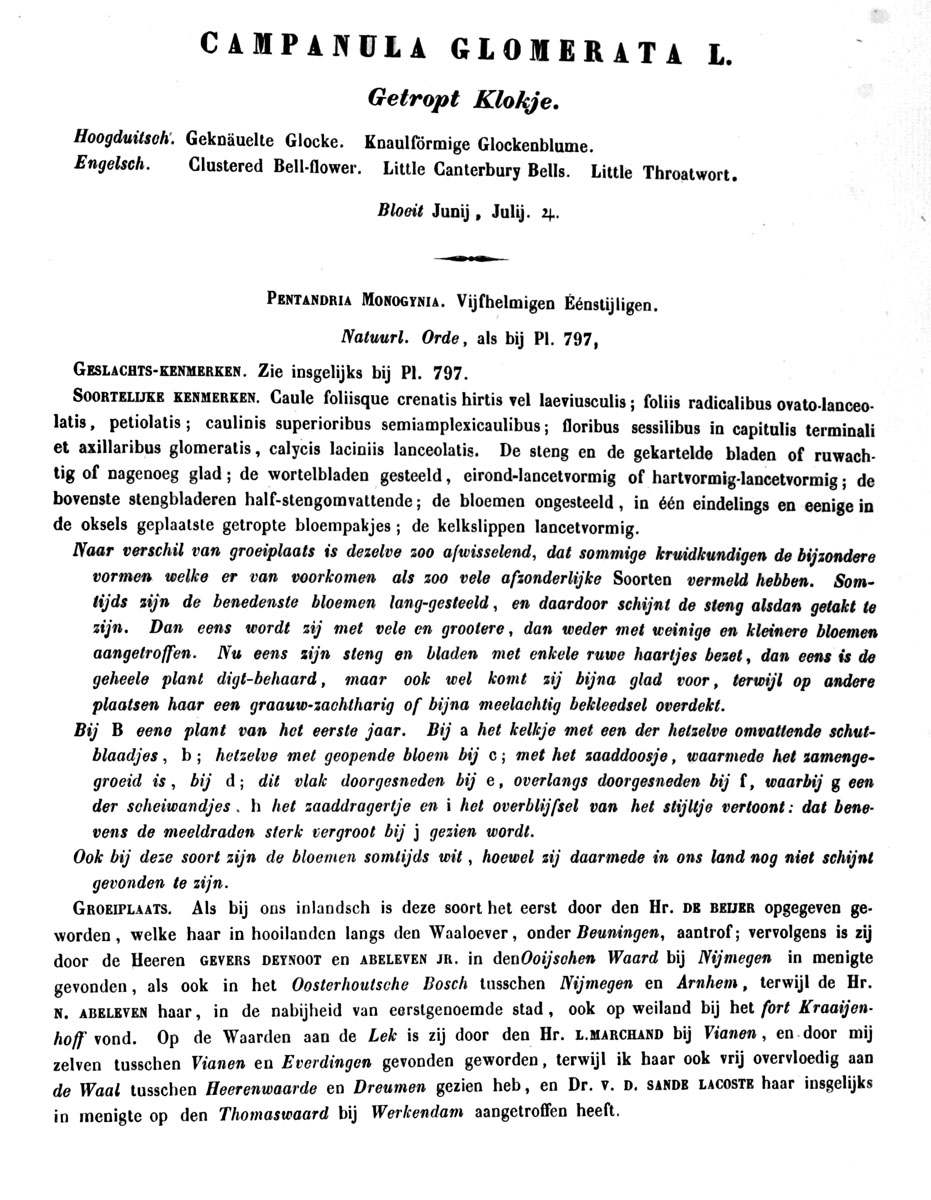 CAMPANULA GLOMERATA L.

Getropt Klokje.

Hoogduitsch. Geknäuelte Glocke. Knaulförmige Glockenblume.
Engelsch. Clustered Bell-flower. Little Canterbury Bells. Little Throatwort.

Bloeit Junij, Julij. ♃.

PENTANDRIA MONOGYNIA. Vijfhelmigen Éénstijligen.

Natuurl. Orde, als bij Pl. 797,

GESLACHTS-KENMERKEN. Zie insgelijks bij Pl. 797.

SOORTELIJKE KENMERKEN. Caule foliisque crenatis hirtis vel laeviusculis; foliis radicalibus ovato-lanceolatis, petiolatis; caulinis superioribus semiamplexicaulibus; floribus sessilibus in capitulis terminali et axillaribus glomeratis, calycis laciniis lanceolatis. De steng en de gekartelde bladen of ruwachtig of nagenoeg glad; de wortelbladen gesteeld, eirond-lancetvormig of hartvormig-lancetvormig; de bovenste stengbladeren half-stengomvattende; de bloemen ongesteeld, in één eindelings en eenige in de oksels geplaatste getropte bloempakjes; de kelkslippen lancetvormig.

Naar verschil van groeiplaats is dezelve zoo afwisselend, dat sommige kruidkundigen de bijzondere vormen welke er van voorkomen als zoo vele afzonderlijke Soorten vermeld hebben. Somtijds zijn de benedenste bloemen lang-gesteeld, en daardoor schijnt de steng alsdan getakt te zijn. Dan eens wordt zij met vele en grootere, dan weder met weinige en kleinere bloemen aangetroffen. Nu eens zijn steng en bladen met enkele ruwe haartjes bezet, dan eens is de geheele plant digt-behaard, maar ook wel komt zij bijna glad voor, terwijl op andere plaatsen haar een graauw-zachtharig of bijna meelachtig bekleedsel overdekt.

Bij B eene plant van het eerste jaar. Bij a het kelkje met een der hetzelve omvattende schutblaadjes, b; hetzelve met geopende bloem bij c; met het zaaddoosje, waarmede het zamengegroeid is, bij d; dit vlak doorgesneden bij e, overlangs doorgesneden bij f, waarbij g een der scheiwandjes, h het zaaddragertje en i het overblijfsel van het stijltje vertoont: dat benevens de meeldraden sterk vergroot bij j gezien wordt.

Ook bij deze soort zijn de bloemen somtijds wit, hoewel zij daarmede in ons land nog niet schijnt gevonden te zijn.

GROEIPLAATS. Als bij ons inlandsch is deze soort het eerst door den Hr. DE BEIJER opgegeven geworden, welke haar in hooilanden langs den Waaloever, onder Beuningen, aantrof; vervolgens is zij door de Heeren GEVERS DEYNOOT en ABELEVEN JR. in den Ooijschen Waard bij Nijmegen in menigte gevonden, als ook in het Oosterhoutsche Bosch tusschen Nijmegen en Arnhem, terwijl de Hr. N. ABELEVEN haar, in de nabijheid van eerstgenoemde stad, ook op weiland bij het fort Kraaijenhoff vond. Op de Waarden aan de Lek is zij door den Hr. L. MARCHAND bij Vianen, en door mij zelven tusschen Vianen en Everdingen gevonden geworden, terwijl ik haar ook vrij overvloedig aan de Waal tusschen Heerenwaarde en Dreumen gezien heb, en Dr. V. D. SANDE LACOSTE haar insgelijks in menigte op den Thomaswaard bij Werkendam aangetroffen heeft.